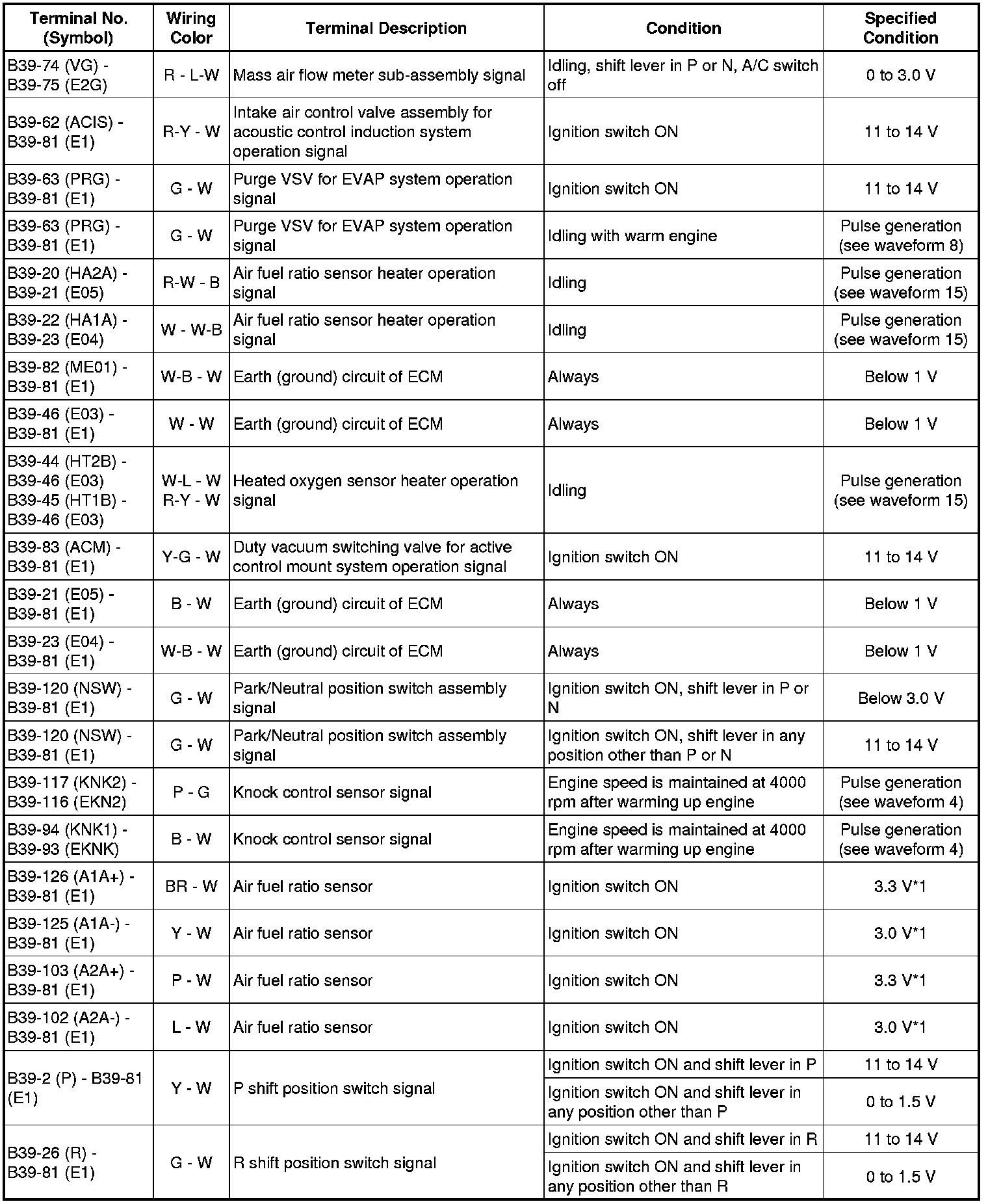 | Terminal No. (Symbol) | Wiring Color | Terminal Description | Condition | Specified Condition |
|---|---|---|---|---|
| B39-74 (VG) - B39-75 (E2G) | R - L-W | Mass air flow meter sub-assembly signal | Idling, shift lever in P or N, A/C switch off | 0 to 3.0 V |
| B39-62 (ACIS) - B39-81 (E1) | R-Y - W | Intake air control valve assembly for acoustic control induction system operation signal | Ignition switch ON | 11 to 14 V |
| B39-63 (PRG) - B39-81 (E1) | G - W | Purge VSV for EVAP system operation signal | Ignition switch ON | 11 to 14 V |
| B39-63 (PRG) - B39-81 (E1) | G - W | Purge VSV for EVAP system operation signal | Idling with warm engine | Pulse generation (see waveform 8) |
| B39-20 (HA2A) - B39-21 (E05) | R-W - B | Air fuel ratio sensor heater operation signal | Idling | Pulse generation (see waveform 15) |
| B39-22 (HA1A) - B39-23 (E04) | W - W-B | Air fuel ratio sensor heater operation signal | Idling | Pulse generation (see waveform 15) |
| B39-82 (ME01) - B39-81 (E1) | W-B - W | Earth (ground) circuit of ECM | Always | Below 1 V |
| B39-46 (E03) - B39-81 (E1) | W - W | Earth (ground) circuit of ECM | Always | Below 1 V |
| B39-44 (HT2B) - B39-46 (E03) B39-45 (HT1B) - B39-46 (E03) | W-L - W R-Y - W | Heated oxygen sensor heater operation signal | Idling | Pulse generation (see waveform 15) |
| B39-83 (ACM) - B39-81 (E1) | Y-G - W | Duty vacuum switching valve for active control mount system operation signal | Ignition switch ON | 11 to 14 V |
| B39-21 (E05) - B39-81 (E1) | B - W | Earth (ground) circuit of ECM | Always | Below 1 V |
| B39-23 (E04) - B39-81 (E1) | W-B - W | Earth (ground) circuit of ECM | Always | Below 1 V |
| B39-120 (NSW) - B39-81 (E1) | G - W | Park/Neutral position switch assembly signal | Ignition switch ON, shift lever in P or N | Below 3.0 V |
| B39-120 (NSW) - B39-81 (E1) | G - W | Park/Neutral position switch assembly signal | Ignition switch ON, shift lever in any position other than P or N | 11 to 14 V |
| B39-117 (KNK2) - B39-116 (EKN2) | P - G | Knock control sensor signal | Engine speed is maintained at 4000 rpm after warming up engine | Pulse generation (see waveform 4) |
| B39-94 (KNK1) - B39-93 (EKNK) | B - W | Knock control sensor signal | Engine speed is maintained at 4000 rpm after warming up engine | Pulse generation (see waveform 4) |
| B39-126 (A1A+) - B39-81 (E1) | BR - W | Air fuel ratio sensor | Ignition switch ON | 3.3 V*1 |
| B39-125 (A1A-) - B39-81 (E1) | Y - W | Air fuel ratio sensor | Ignition switch ON | 3.0 V*1 |
| B39-103 (A2A+) - B39-81 (E1) | P - W | Air fuel ratio sensor | Ignition switch ON | 3.3 V*1 |
| B39-102 (A2A-) - B39-81 (E1) | L - W | Air fuel ratio sensor | Ignition switch ON | 3.0 V*1 |
| B39-2 (P) - B39-81 (E1) | Y - W | P shift position switch signal | Ignition switch ON and shift lever in P | 11 to 14 V |
| | | | Ignition switch ON and shift lever in any position other than P | 0 to 1.5 V |
| B39-26 (R) - B39-81 (E1) | G - W | R shift position switch signal | Ignition switch ON and shift lever in R | 11 to 14 V |
| | | | Ignition switch ON and shift lever in any position other than R | 0 to 1.5 V |